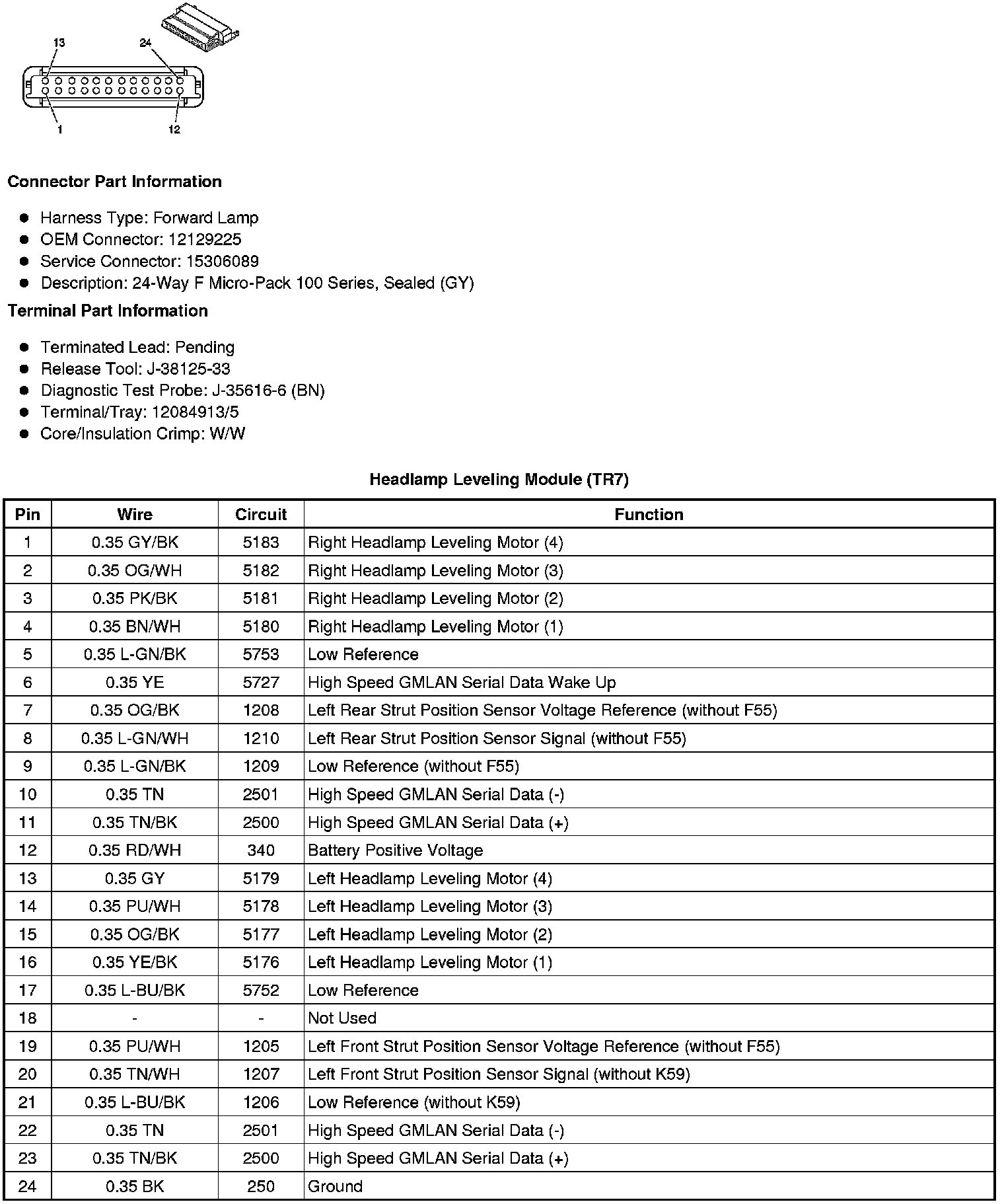 13
24
1
12

**Connector Part Information**

- Harness Type: Forward Lamp
- OEM Connector: 12129225
- Service Connector: 15306089
- Description: 24-Way F Micro-Pack 100 Series, Sealed (GY)

**Terminal Part Information**

- Terminated Lead: Pending
- Release Tool: J-38125-33
- Diagnostic Test Probe: J-35616-6 (BN)
- Terminal/Tray: 12084913/5
- Core/Insulation Crimp: W/W

**Headlamp Leveling Module (TR7)**

| Pin | Wire | Circuit | Function |
|---|---|---|---|
| 1 | 0.35 GY/BK | 5183 | Right Headlamp Leveling Motor (4) |
| 2 | 0.35 OG/WH | 5182 | Right Headlamp Leveling Motor (3) |
| 3 | 0.35 PK/BK | 5181 | Right Headlamp Leveling Motor (2) |
| 4 | 0.35 BN/WH | 5180 | Right Headlamp Leveling Motor (1) |
| 5 | 0.35 L-GN/BK | 5753 | Low Reference |
| 6 | 0.35 YE | 5727 | High Speed GMLAN Serial Data Wake Up |
| 7 | 0.35 OG/BK | 1208 | Left Rear Strut Position Sensor Voltage Reference (without F55) |
| 8 | 0.35 L-GN/WH | 1210 | Left Rear Strut Position Sensor Signal (without F55) |
| 9 | 0.35 L-GN/BK | 1209 | Low Reference (without F55) |
| 10 | 0.35 TN | 2501 | High Speed GMLAN Serial Data (-) |
| 11 | 0.35 TN/BK | 2500 | High Speed GMLAN Serial Data (+) |
| 12 | 0.35 RD/WH | 340 | Battery Positive Voltage |
| 13 | 0.35 GY | 5179 | Left Headlamp Leveling Motor (4) |
| 14 | 0.35 PU/WH | 5178 | Left Headlamp Leveling Motor (3) |
| 15 | 0.35 OG/BK | 5177 | Left Headlamp Leveling Motor (2) |
| 16 | 0.35 YE/BK | 5176 | Left Headlamp Leveling Motor (1) |
| 17 | 0.35 L-BU/BK | 5752 | Low Reference |
| 18 | - | - | Not Used |
| 19 | 0.35 PU/WH | 1205 | Left Front Strut Position Sensor Voltage Reference (without F55) |
| 20 | 0.35 TN/WH | 1207 | Left Front Strut Position Sensor Signal (without K59) |
| 21 | 0.35 L-BU/BK | 1206 | Low Reference (without K59) |
| 22 | 0.35 TN | 2501 | High Speed GMLAN Serial Data (-) |
| 23 | 0.35 TN/BK | 2500 | High Speed GMLAN Serial Data (+) |
| 24 | 0.35 BK | 250 | Ground |